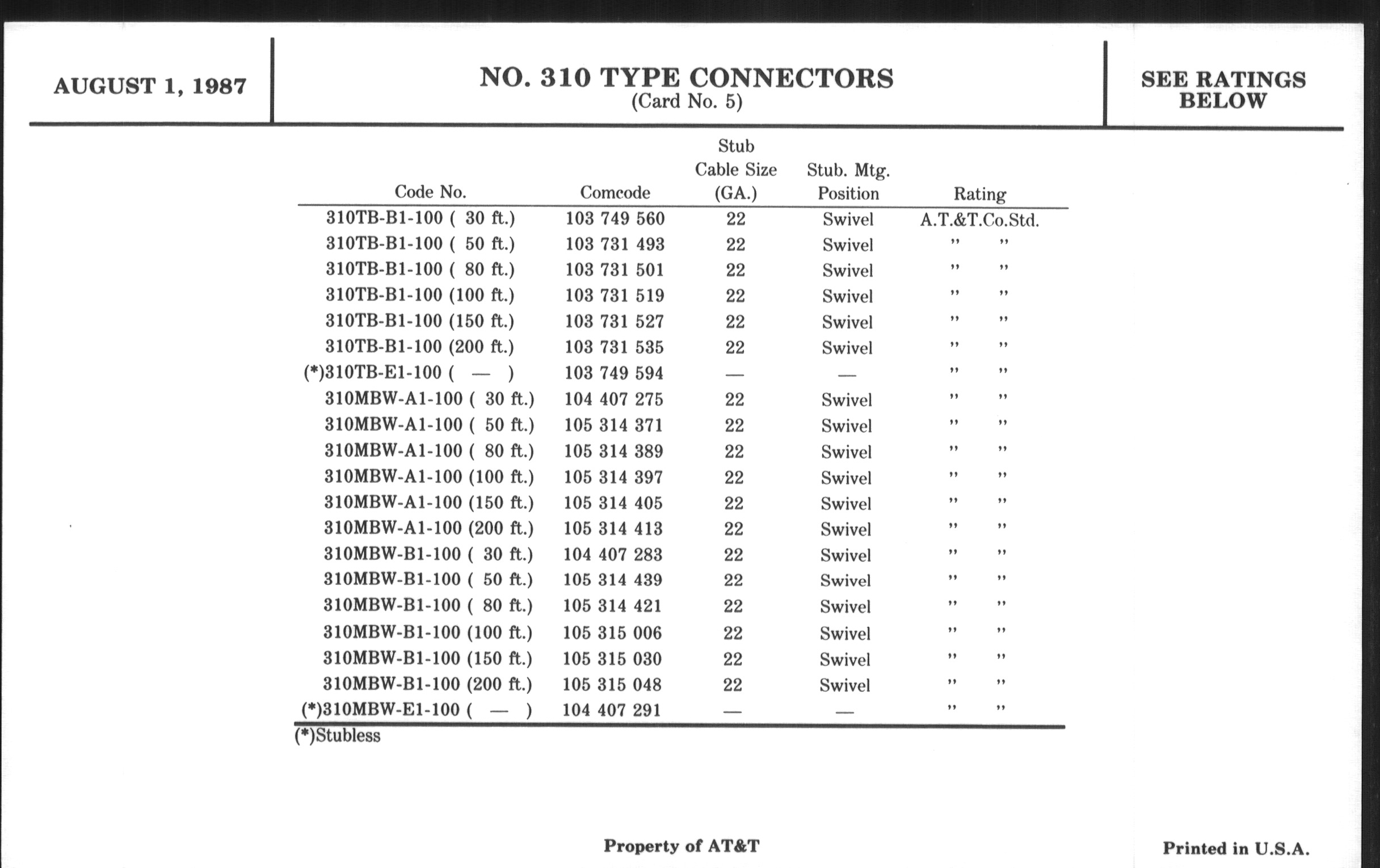 AUGUST 1, 1987

NO. 310 TYPE CONNECTORS
(Card No. 5)

SEE RATINGS BELOW

| Code No. | Comcode | Stub Cable Size (GA.) | Stub. Mtg. Position | Rating |
|---|---|---|---|---|
| 310TB-B1-100 ( 30 ft.) | 103 749 560 | 22 | Swivel | A.T.&T.Co.Std. |
| 310TB-B1-100 ( 50 ft.) | 103 731 493 | 22 | Swivel | " " |
| 310TB-B1-100 ( 80 ft.) | 103 731 501 | 22 | Swivel | " " |
| 310TB-B1-100 (100 ft.) | 103 731 519 | 22 | Swivel | " " |
| 310TB-B1-100 (150 ft.) | 103 731 527 | 22 | Swivel | " " |
| 310TB-B1-100 (200 ft.) | 103 731 535 | 22 | Swivel | " " |
| (*)310TB-E1-100 ( — ) | 103 749 594 | — | — | " " |
| 310MBW-A1-100 ( 30 ft.) | 104 407 275 | 22 | Swivel | " " |
| 310MBW-A1-100 ( 50 ft.) | 105 314 371 | 22 | Swivel | " " |
| 310MBW-A1-100 ( 80 ft.) | 105 314 389 | 22 | Swivel | " " |
| 310MBW-A1-100 (100 ft.) | 105 314 397 | 22 | Swivel | " " |
| 310MBW-A1-100 (150 ft.) | 105 314 405 | 22 | Swivel | " " |
| 310MBW-A1-100 (200 ft.) | 105 314 413 | 22 | Swivel | " " |
| 310MBW-B1-100 ( 30 ft.) | 104 407 283 | 22 | Swivel | " " |
| 310MBW-B1-100 ( 50 ft.) | 105 314 439 | 22 | Swivel | " " |
| 310MBW-B1-100 ( 80 ft.) | 105 314 421 | 22 | Swivel | " " |
| 310MBW-B1-100 (100 ft.) | 105 315 006 | 22 | Swivel | " " |
| 310MBW-B1-100 (150 ft.) | 105 315 030 | 22 | Swivel | " " |
| 310MBW-B1-100 (200 ft.) | 105 315 048 | 22 | Swivel | " " |
| (*)310MBW-E1-100 ( — ) | 104 407 291 | — | — | " " |

(*)Stubless

Property of AT&T

Printed in U.S.A.